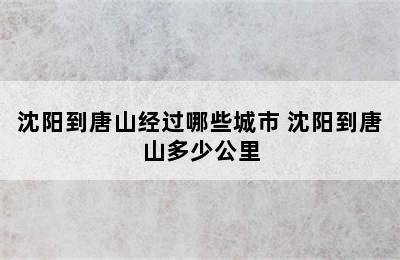 沈阳到唐山经过哪些城市 沈阳到唐山多少公里